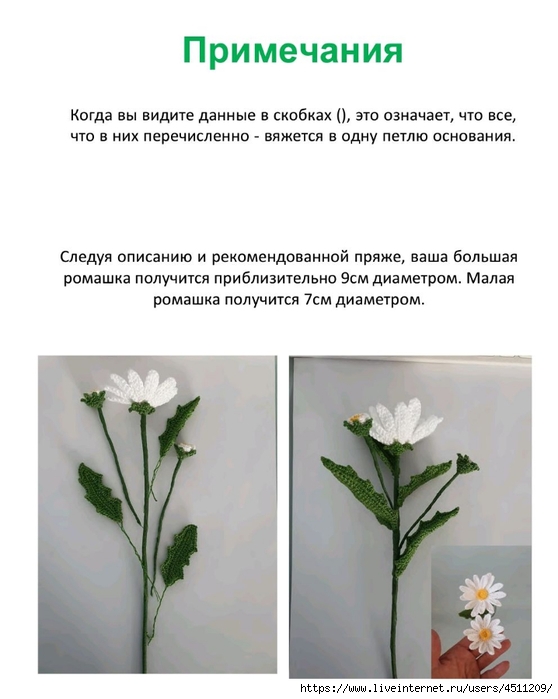 Примечания

Когда вы видите данные в скобках (), это означает, что все, что в них перечисленно - вяжется в одну петлю основания.

Следуя описанию и рекомендованной пряже, ваша большая ромашка получится приблизительно 9см диаметром. Малая ромашка получится 7см диаметром.

https://www.liveinternet.ru/users/4511209/